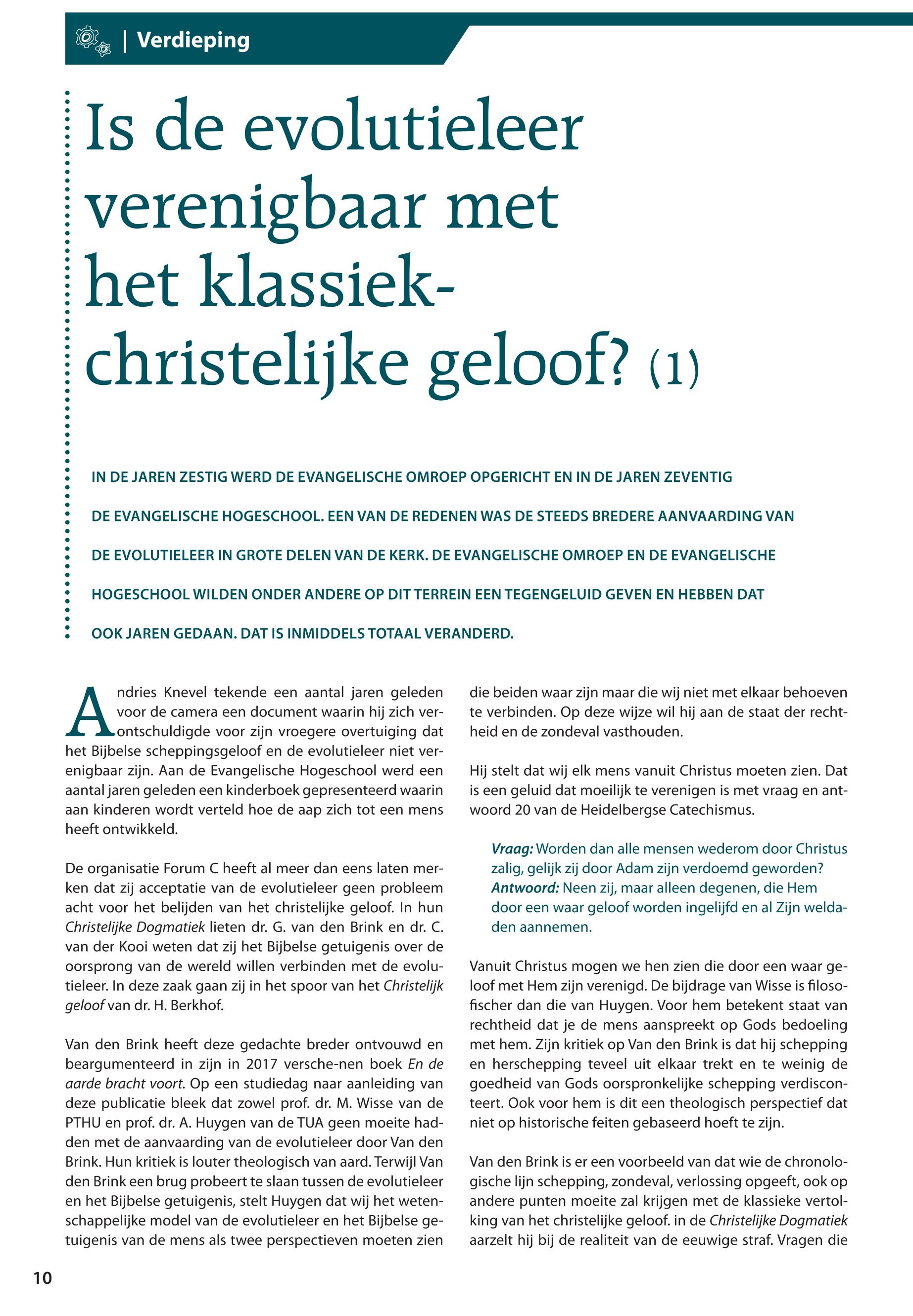 | Verdieping

Is de evolutieleer verenigbaar met het klassiek-christelijke geloof? (1)

IN DE JAREN ZESTIG WERD DE EVANGELISCHE OMROEP OPGERICHT EN IN DE JAREN ZEVENTIG DE EVANGELISCHE HOGESCHOOL. EEN VAN DE REDENEN WAS DE STEEDS BREDERE AANVAARDING VAN DE EVOLUTIELEER IN GROTE DELEN VAN DE KERK. DE EVANGELISCHE OMROEP EN DE EVANGELISCHE HOGESCHOOL WILDEN ONDER ANDERE OP DIT TERREIN EEN TEGENGELUID GEVEN EN HEBBEN DAT OOK JAREN GEDAAN. DAT IS INMIDDELS TOTAAL VERANDERD.

Andries Knevel tekende een aantal jaren geleden voor de camera een document waarin hij zich verontschuldigde voor zijn vroegere overtuiging dat het Bijbelse scheppingsgeloof en de evolutieleer niet verenigbaar zijn. Aan de Evangelische Hogeschool werd een aantal jaren geleden een kinderboek gepresenteerd waarin aan kinderen wordt verteld hoe de aap zich tot een mens heeft ontwikkeld.

De organisatie Forum C heeft al meer dan eens laten merken dat zij acceptatie van de evolutieleer geen probleem acht voor het belijden van het christelijke geloof. In hun Christelijke Dogmatiek lieten dr. G. van den Brink en dr. C. van der Kooi weten dat zij het Bijbelse getuigenis over de oorsprong van de wereld willen verbinden met de evolutieleer. In deze zaak gaan zij in het spoor van het Christelijk geloof van dr. H. Berkhof.

Van den Brink heeft deze gedachte breder ontvouwd en beargumenteerd in zijn in 2017 versche-nen boek En de aarde bracht voort. Op een studiedag naar aanleiding van deze publicatie bleek dat zowel prof. dr. M. Wisse van de PTHU en prof. dr. A. Huygen van de TUA geen moeite hadden met de aanvaarding van de evolutieleer door Van den Brink. Hun kritiek is louter theologisch van aard. Terwijl Van den Brink een brug probeert te slaan tussen de evolutieleer en het Bijbelse getuigenis, stelt Huygen dat wij het wetenschappelijke model van de evolutieleer en het Bijbelse getuigenis van de mens als twee perspectieven moeten zien die beiden waar zijn maar die wij niet met elkaar behoeven te verbinden. Op deze wijze wil hij aan de staat der rechtheid en de zondeval vasthouden.

Hij stelt dat wij elk mens vanuit Christus moeten zien. Dat is een geluid dat moeilijk te verenigen is met vraag en antwoord 20 van de Heidelbergse Catechismus.

Vraag: Worden dan alle mensen wederom door Christus zalig, gelijk zij door Adam zijn verdoemd geworden?
Antwoord: Neen zij, maar alleen degenen, die Hem door een waar geloof worden ingelijfd en al Zijn weldaden aannemen.

Vanuit Christus mogen we hen zien die door een waar geloof met Hem zijn verenigd. De bijdrage van Wisse is filosofischer dan die van Huygen. Voor hem betekent staat van rechtheid dat je de mens aanspreekt op Gods bedoeling met hem. Zijn kritiek op Van den Brink is dat hij schepping en herschepping teveel uit elkaar trekt en te weinig de goedheid van Gods oorspronkelijke schepping verdisconteert. Ook voor hem is dit een theologisch perspectief dat niet op historische feiten gebaseerd hoeft te zijn.

Van den Brink is er een voorbeeld van dat wie de chronologische lijn schepping, zondeval, verlossing opgeeft, ook op andere punten moeite zal krijgen met de klassieke vertolking van het christelijke geloof. in de Christelijke Dogmatiek aarzelt hij bij de realiteit van de eeuwige straf. Vragen die

10